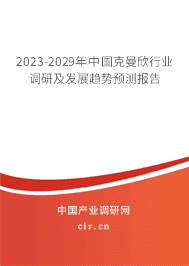 2023-2029年中国克曼欣行业调研及发展趋势预测报告

中国产业调研网
cir.cn